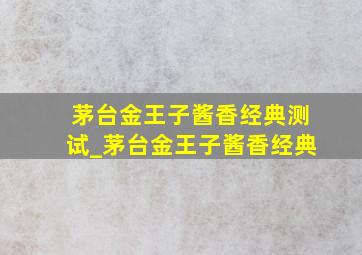 茅台金王子酱香经典测试_茅台金王子酱香经典